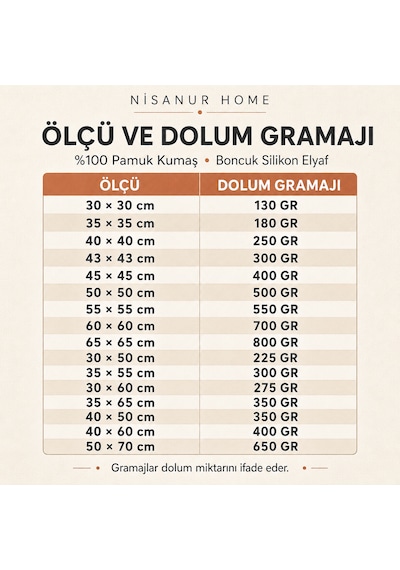 NİSANUR HOME

ÖLÇÜ VE DOLUM GRAMAJI

%100 Pamuk Kumaş • Boncuk Silikon Elyaf

| ÖLÇÜ | DOLUM GRAMAJI |
|---|---|
| 30 × 30 cm | 130 GR |
| 35 × 35 cm | 180 GR |
| 40 × 40 cm | 250 GR |
| 43 × 43 cm | 300 GR |
| 45 × 45 cm | 400 GR |
| 50 × 50 cm | 500 GR |
| 55 × 55 cm | 550 GR |
| 60 × 60 cm | 700 GR |
| 65 × 65 cm | 800 GR |
| 30 × 50 cm | 225 GR |
| 35 × 55 cm | 300 GR |
| 30 × 60 cm | 275 GR |
| 35 × 65 cm | 350 GR |
| 40 × 50 cm | 350 GR |
| 40 × 60 cm | 400 GR |
| 50 × 70 cm | 650 GR |

Gramajlar dolum miktarını ifade eder.